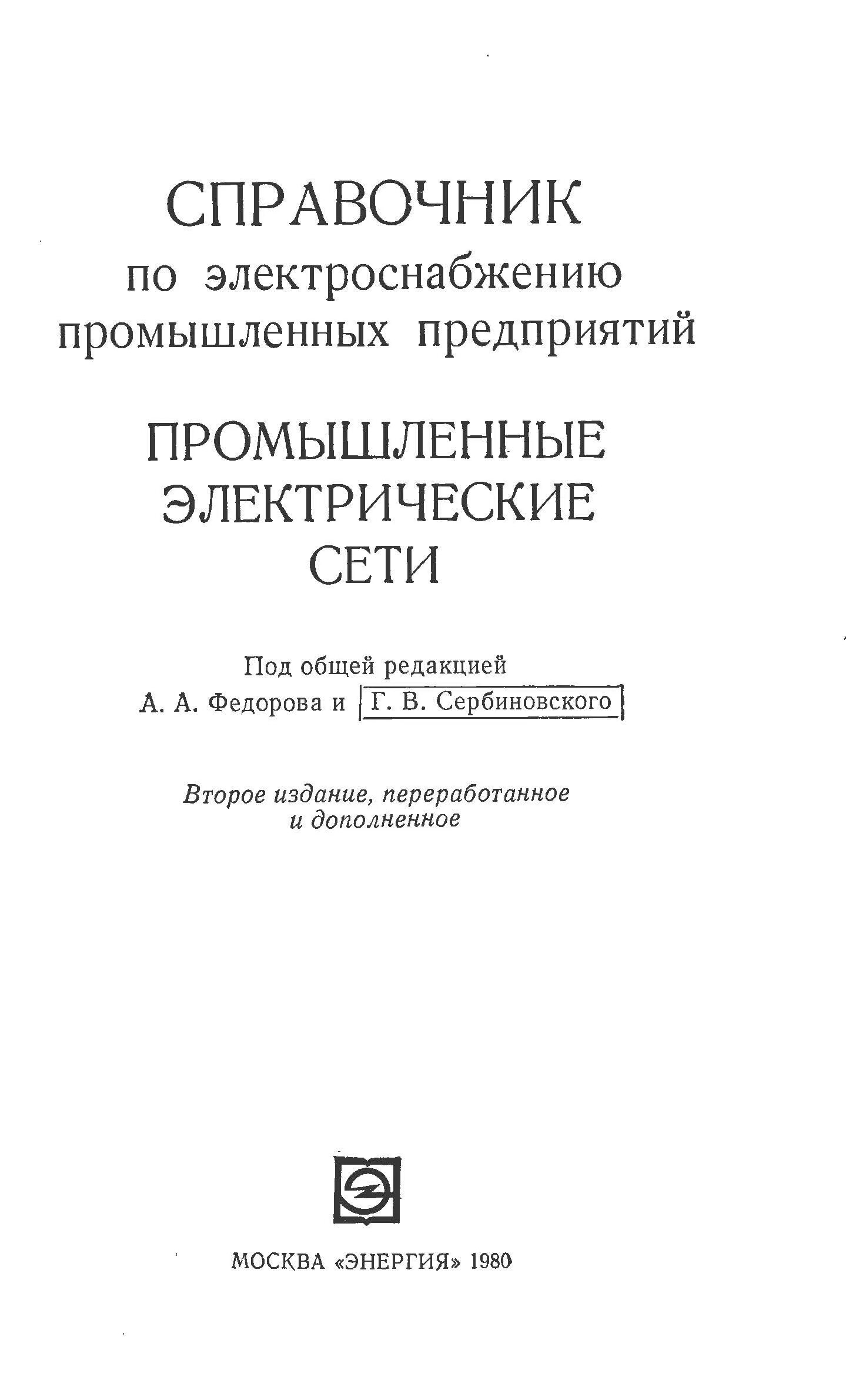 СПРАВОЧНИК
по электроснабжению промышленных предприятий

ПРОМЫШЛЕННЫЕ ЭЛЕКТРИЧЕСКИЕ СЕТИ

Под общей редакцией
А. А. Федорова и Г. В. Сербиновского

Второе издание, переработанное и дополненное

МОСКВА «ЭНЕРГИЯ» 1980